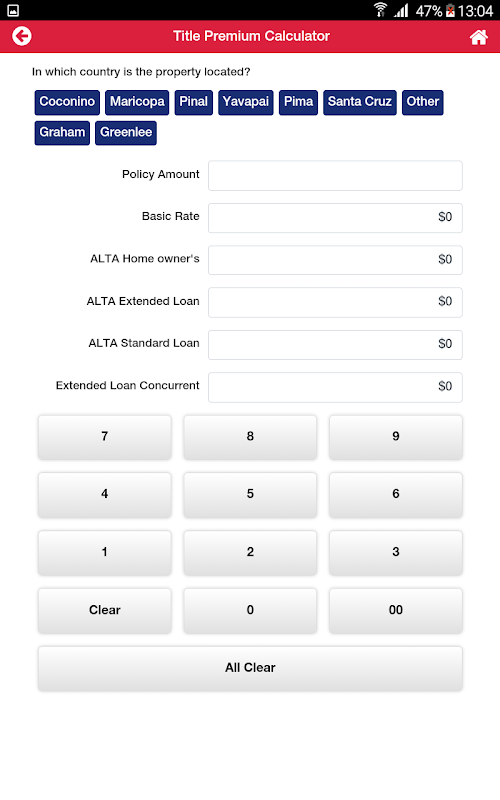 47% 13:04

Title Premium Calculator

In which country is the property located?

Coconino Maricopa Pinal Yavapai Pima Santa Cruz Other Graham Greenlee

Policy Amount

Basic Rate $0

ALTA Home owner's $0

ALTA Extended Loan $0

ALTA Standard Loan $0

Extended Loan Concurrent $0

7 8 9

4 5 6

1 2 3

Clear 0 00

All Clear